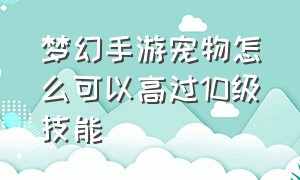 梦幻手游宠物怎么可以高过10级技能